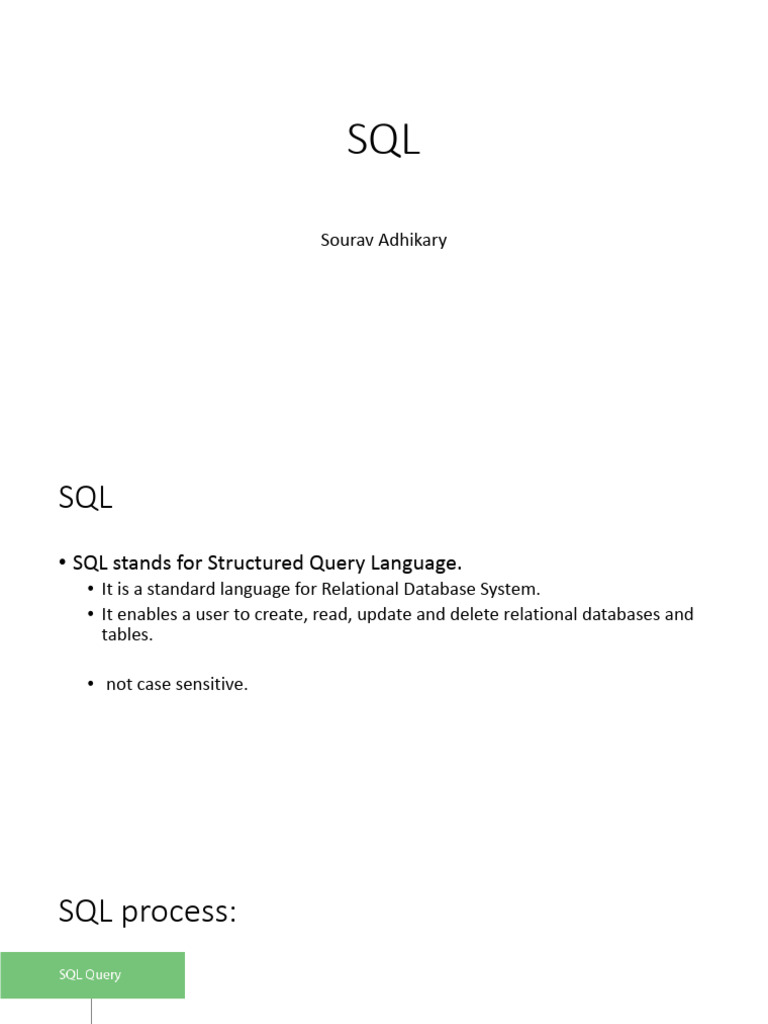 SQL

Sourav Adhikary

SQL

• SQL stands for Structured Query Language.
  • It is a standard language for Relational Database System.
  • It enables a user to create, read, update and delete relational databases and tables.

  • not case sensitive.

SQL process:

SQL Query